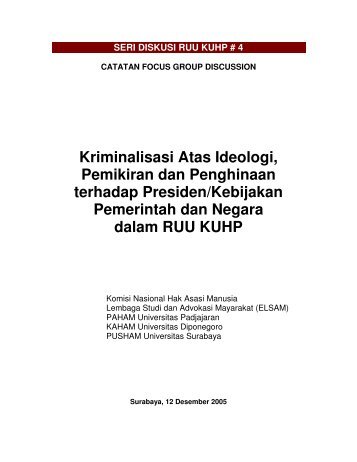 SERI DISKUSI RUU KUHP # 4

CATATAN FOCUS GROUP DISCUSSION

Kriminalisasi Atas Ideologi, Pemikiran dan Penghinaan terhadap Presiden/Kebijakan Pemerintah dan Negara dalam RUU KUHP

Komisi Nasional Hak Asasi Manusia
Lembaga Studi dan Advokasi Mayarakat (ELSAM)
PAHAM Universitas Padjajaran
KAHAM Universitas Diponegoro
PUSHAM Universitas Surabaya

Surabaya, 12 Desember 2005